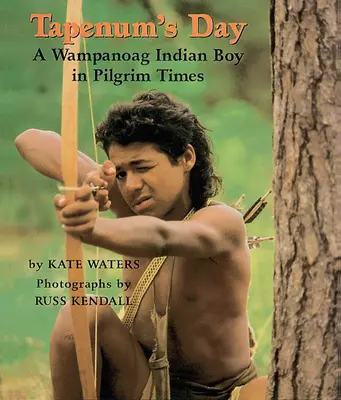 Tapenum's Day
A Wampanoag Indian Boy in Pilgrim Times

by KATE WATERS
Photographs by RUSS KENDALL